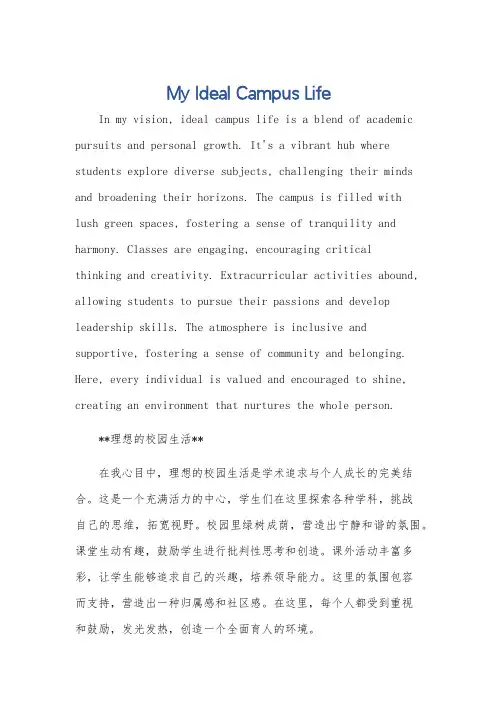 My Ideal Campus Life

In my vision, ideal campus life is a blend of academic pursuits and personal growth. It's a vibrant hub where students explore diverse subjects, challenging their minds and broadening their horizons. The campus is filled with lush green spaces, fostering a sense of tranquility and harmony. Classes are engaging, encouraging critical thinking and creativity. Extracurricular activities abound, allowing students to pursue their passions and develop leadership skills. The atmosphere is inclusive and supportive, fostering a sense of community and belonging. Here, every individual is valued and encouraged to shine, creating an environment that nurtures the whole person.

**理想的校园生活**

在我心目中，理想的校园生活是学术追求与个人成长的完美结合。这是一个充满活力的中心，学生们在这里探索各种学科，挑战自己的思维，拓宽视野。校园里绿树成荫，营造出宁静和谐的氛围。课堂生动有趣，鼓励学生进行批判性思考和创造。课外活动丰富多彩，让学生能够追求自己的兴趣，培养领导能力。这里的氛围包容而支持，营造出一种归属感和社区感。在这里，每个人都受到重视和鼓励，发光发热，创造一个全面育人的环境。